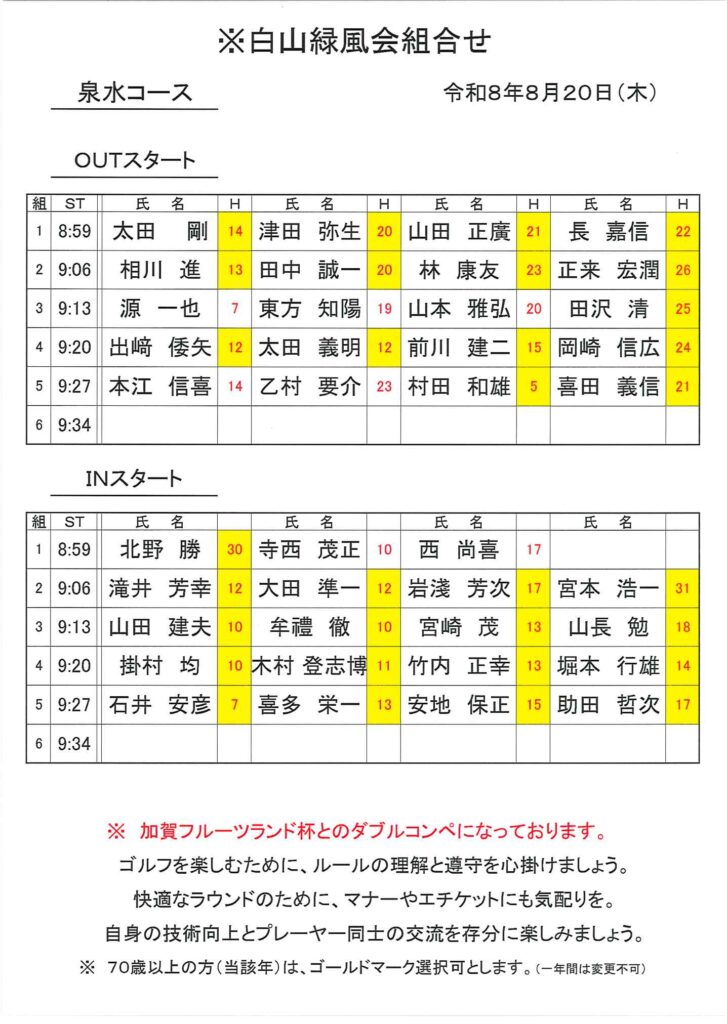 ※白山緑風会組合せ

泉水コース

令和8年8月20日（木）

OUTスタート

| 組 | ST | 氏　名 | H | 氏　名 | H | 氏　名 | H | 氏　名 | H |
|---|---|---|---|---|---|---|---|---|---|
| 1 | 8:59 | 太田　剛 | 14 | 津田　弥生 | 20 | 山田　正廣 | 21 | 長　嘉信 | 22 |
| 2 | 9:06 | 相川　進 | 13 | 田中　誠一 | 20 | 林　康友 | 23 | 正来　宏潤 | 26 |
| 3 | 9:13 | 源　一也 | 7 | 東方　知陽 | 19 | 山本　雅弘 | 20 | 田沢　清 | 25 |
| 4 | 9:20 | 出崎　倭矢 | 12 | 太田　義明 | 12 | 前川　建二 | 15 | 岡崎　信広 | 24 |
| 5 | 9:27 | 本江　信喜 | 14 | 乙村　要介 | 23 | 村田　和雄 | 5 | 喜田　義信 | 21 |
| 6 | 9:34 | | | | | | | | |

INスタート

| 組 | ST | 氏　名 | | 氏　名 | | 氏　名 | | 氏　名 | |
|---|---|---|---|---|---|---|---|---|---|
| 1 | 8:59 | 北野　勝 | 30 | 寺西　茂正 | 10 | 西　尚喜 | 17 | | |
| 2 | 9:06 | 滝井　芳幸 | 12 | 大田　準一 | 12 | 岩淺　芳次 | 17 | 宮本　浩一 | 31 |
| 3 | 9:13 | 山田　建夫 | 10 | 牟禮　徹 | 10 | 宮崎　茂 | 13 | 山長　勉 | 18 |
| 4 | 9:20 | 掛村　均 | 10 | 木村　登志博 | 11 | 竹内　正幸 | 13 | 堀本　行雄 | 14 |
| 5 | 9:27 | 石井　安彦 | 7 | 喜多　栄一 | 13 | 安地　保正 | 15 | 助田　哲次 | 17 |
| 6 | 9:34 | | | | | | | | |

※　加賀フルーツランド杯とのダブルコンペになっております。

ゴルフを楽しむために、ルールの理解と遵守を心掛けましょう。

快適なラウンドのために、マナーやエチケットにも気配りを。

自身の技術向上とプレーヤー同士の交流を存分に楽しみましょう。

※　70歳以上の方（当該年）は、ゴールドマーク選択可とします。（一年間は変更不可）